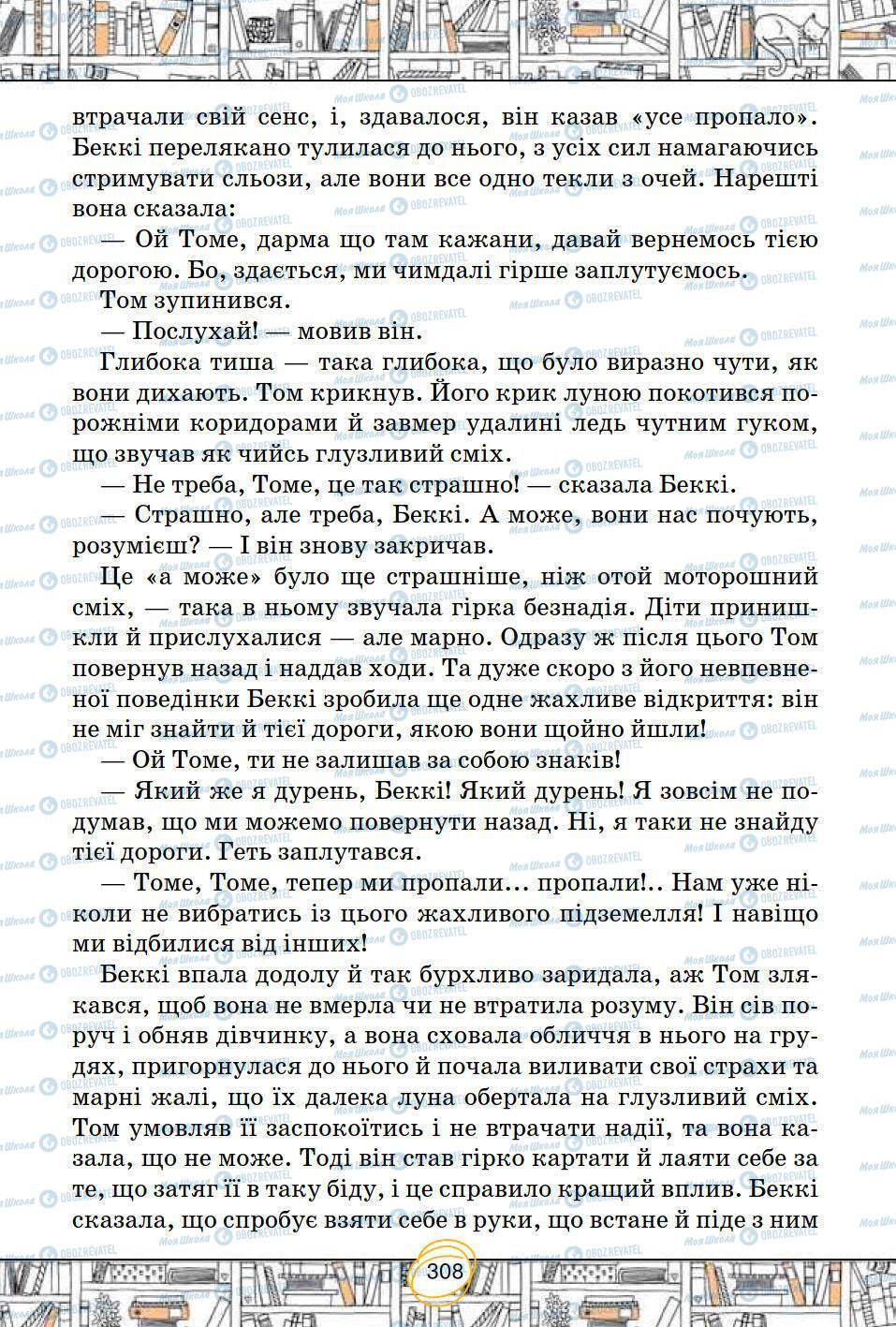 втрачали свій сенс, і, здавалося, він казав «усе пропало». Беккі перелякано тулилася до нього, з усіх сил намагаючись стримувати сльози, але вони все одно текли з очей. Нарешті вона сказала:

— Ой Томе, дарма що там кажани, давай вернемось тією дорогою. Бо, здається, ми чимдалі гірше заплутуємось.

Том зупинився.

— Послухай! — мовив він.

Глибока тиша — така глибока, що було виразно чути, як вони дихають. Том крикнув. Його крик луною покотився порожніми коридорами й завмер удалині ледь чутним гуком, що звучав як чийсь глузливий сміх.

— Не треба, Томе, це так страшно! — сказала Беккі.

— Страшно, але треба, Беккі. А може, вони нас почують, розумієш? — І він знову закричав.

Це «а може» було ще страшніше, ніж отой моторошний сміх, — така в ньому звучала гірка безнадія. Діти принишкли й прислухалися — але марно. Одразу ж після цього Том повернув назад і наддав ходи. Та дуже скоро з його невпевненої поведінки Беккі зробила ще одне жахливе відкриття: він не міг знайти й тієї дороги, якою вони щойно йшли!

— Ой Томе, ти не залишав за собою знаків!

— Який же я дурень, Беккі! Який дурень! Я зовсім не подумав, що ми можемо повернути назад. Ні, я таки не знайду тієї дороги. Геть заплутався.

— Томе, Томе, тепер ми пропали… пропали!.. Нам уже ніколи не вибратись із цього жахливого підземелля! І навіщо ми відбилися від інших!

Беккі впала додолу й так бурхливо заридала, аж Том злякався, щоб вона не вмерла чи не втратила розуму. Він сів поруч і обняв дівчинку, а вона сховала обличчя в нього на грудях, пригорнулася до нього й почала виливати свої страхи та марні жалі, що їх далека луна обертала на глузливий сміх. Том умовляв її заспокоїтись і не втрачати надії, та вона казала, що не може. Тоді він став гірко картати й лаяти себе за те, що затяг її в таку біду, і це справило кращий вплив. Беккі сказала, що спробує взяти себе в руки, що встане й піде з ним

308